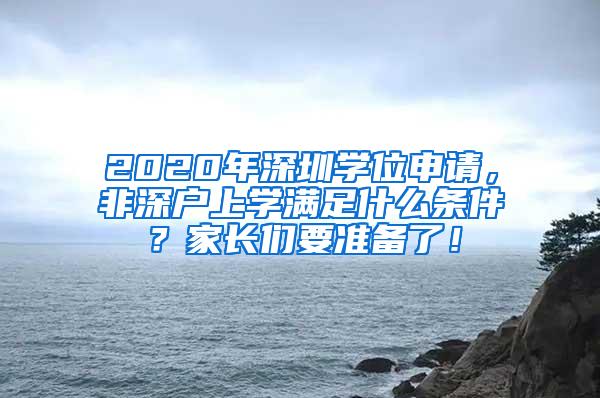 2020年深圳学位申请，非深户上学满足什么条件？家长们要准备了！